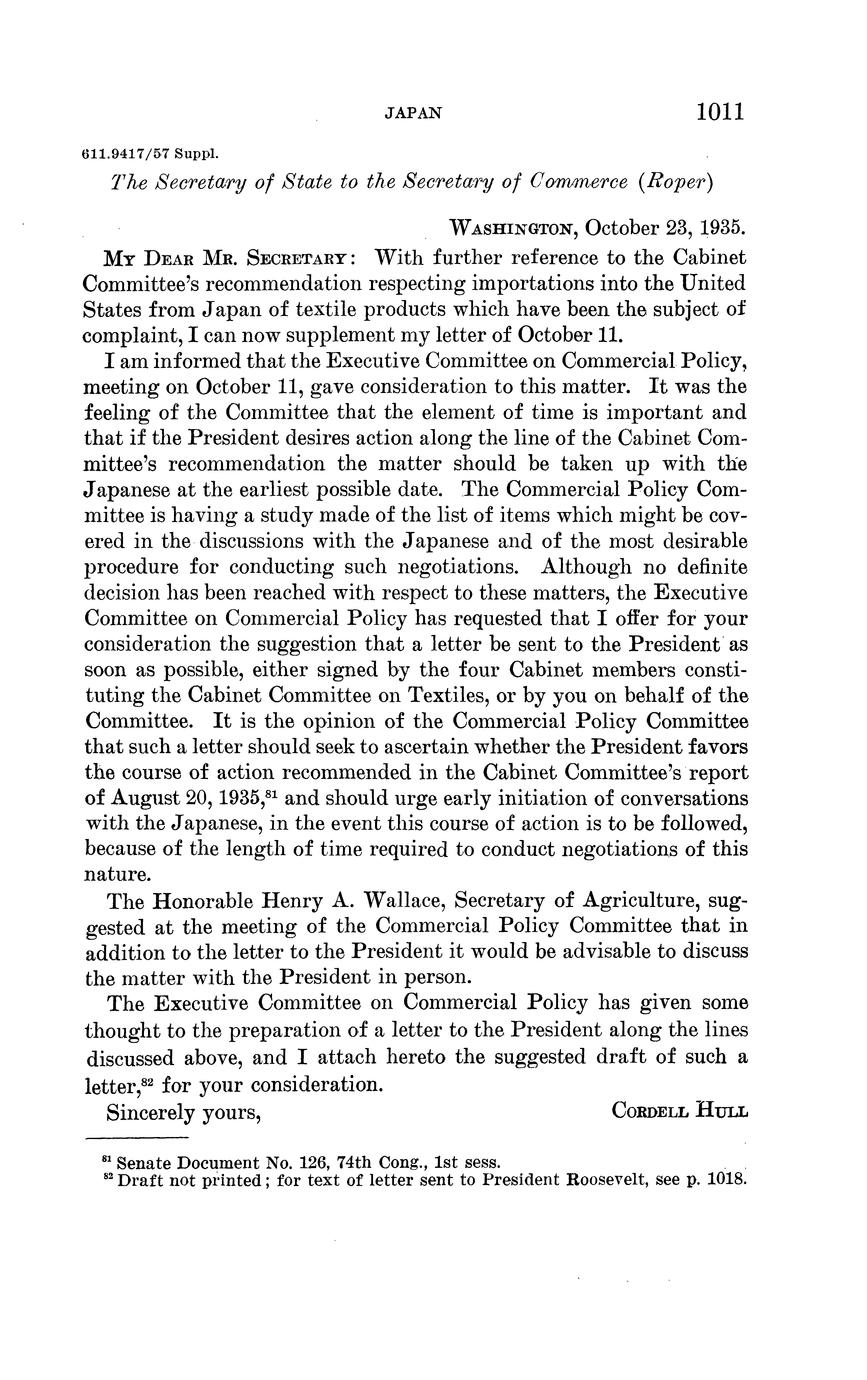 JAPAN 1011

611.9417/57 Suppl.

The Secretary of State to the Secretary of Commerce (Roper)

WASHINGTON, October 23, 1935.

MY DEAR MR. SECRETARY: With further reference to the Cabinet Committee's recommendation respecting importations into the United States from Japan of textile products which have been the subject of complaint, I can now supplement my letter of October 11.

I am informed that the Executive Committee on Commercial Policy, meeting on October 11, gave consideration to this matter. It was the feeling of the Committee that the element of time is important and that if the President desires action along the line of the Cabinet Committee's recommendation the matter should be taken up with the Japanese at the earliest possible date. The Commercial Policy Committee is having a study made of the list of items which might be covered in the discussions with the Japanese and of the most desirable procedure for conducting such negotiations. Although no definite decision has been reached with respect to these matters, the Executive Committee on Commercial Policy has requested that I offer for your consideration the suggestion that a letter be sent to the President as soon as possible, either signed by the four Cabinet members constituting the Cabinet Committee on Textiles, or by you on behalf of the Committee. It is the opinion of the Commercial Policy Committee that such a letter should seek to ascertain whether the President favors the course of action recommended in the Cabinet Committee's report of August 20, 1935,$^{81}$ and should urge early initiation of conversations with the Japanese, in the event this course of action is to be followed, because of the length of time required to conduct negotiations of this nature.

The Honorable Henry A. Wallace, Secretary of Agriculture, suggested at the meeting of the Commercial Policy Committee that in addition to the letter to the President it would be advisable to discuss the matter with the President in person.

The Executive Committee on Commercial Policy has given some thought to the preparation of a letter to the President along the lines discussed above, and I attach hereto the suggested draft of such a letter,$^{82}$ for your consideration.

Sincerely yours, CORDELL HULL

$^{81}$ Senate Document No. 126, 74th Cong., 1st sess.
$^{82}$ Draft not printed; for text of letter sent to President Roosevelt, see p. 1018.